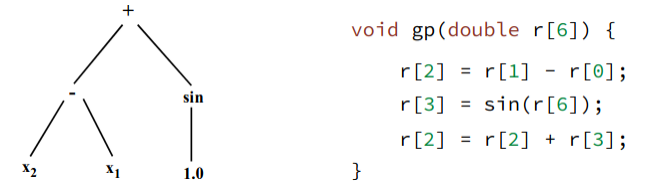 +

-

sin

$x_2$

$x_1$

1.0

void gp(double r[6]) {
r[2] = r[1] - r[0];
r[3] = sin(r[6]);
r[2] = r[2] + r[3];
}